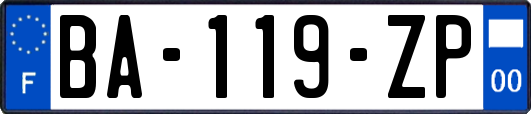 F
BA-119-ZP
00